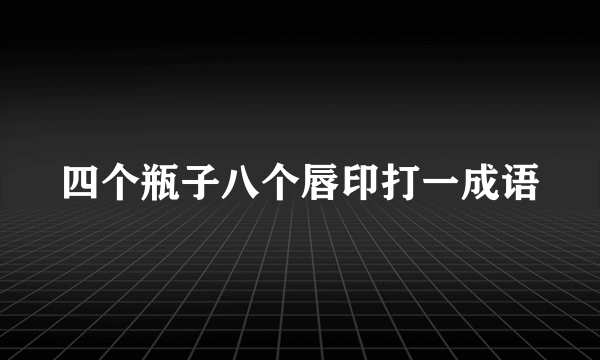 四个瓶子八个唇印打一成语